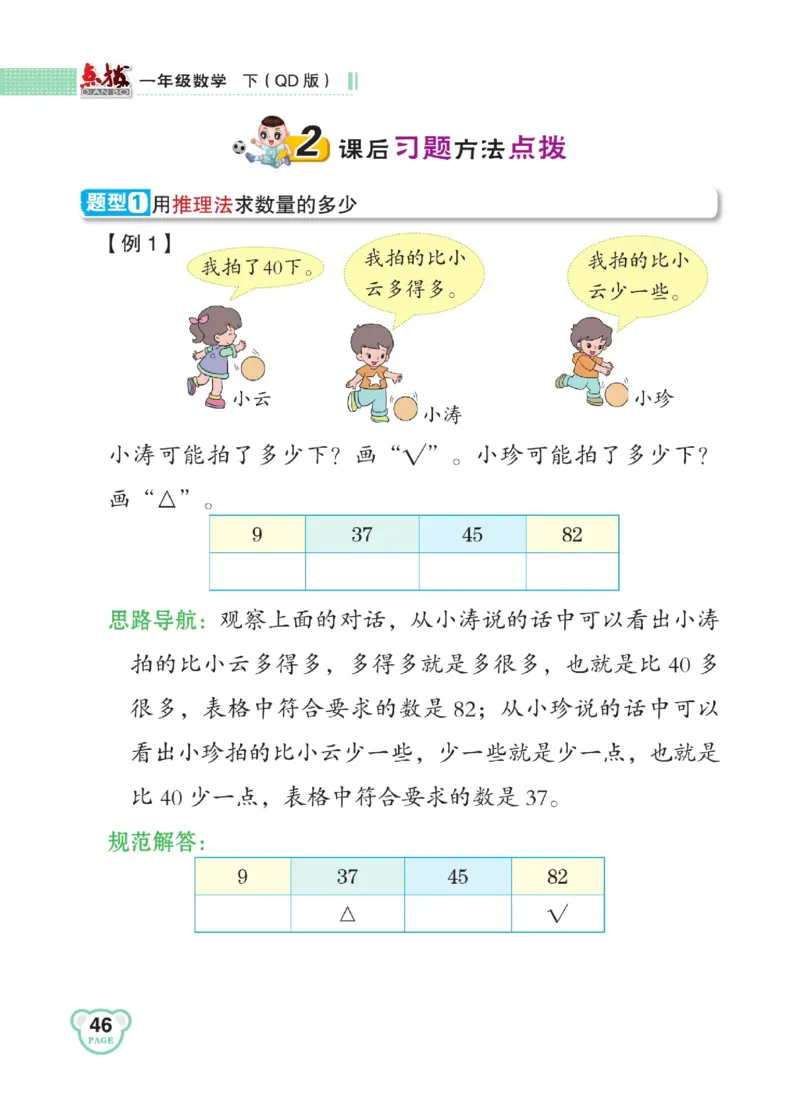 点拨 DIAN BO 一年级数学 下(QD版)

2 课后习题方法点拨

题型1 用推理法求数量的多少

【例1】

我拍了40下。

我拍的比小云多得多。

我拍的比小云少一些。

小云

小涛

小珍

小涛可能拍了多少下?画“√”。小珍可能拍了多少下?画“△”。

| 9 | 37 | 45 | 82 |
|---|---|---|---|
| | | | |

思路导航:观察上面的对话,从小涛说的话中可以看出小涛拍的比小云多得多,多得多就是多很多,也就是比40多很多,表格中符合要求的数是82;从小珍说的话中可以看出小珍拍的比小云少一些,少一些就是少一点,也就是比40少一点,表格中符合要求的数是37。

规范解答:

| 9 | 37 | 45 | 82 |
|---|---|---|---|
| | △ | | √ |

46 PAGE